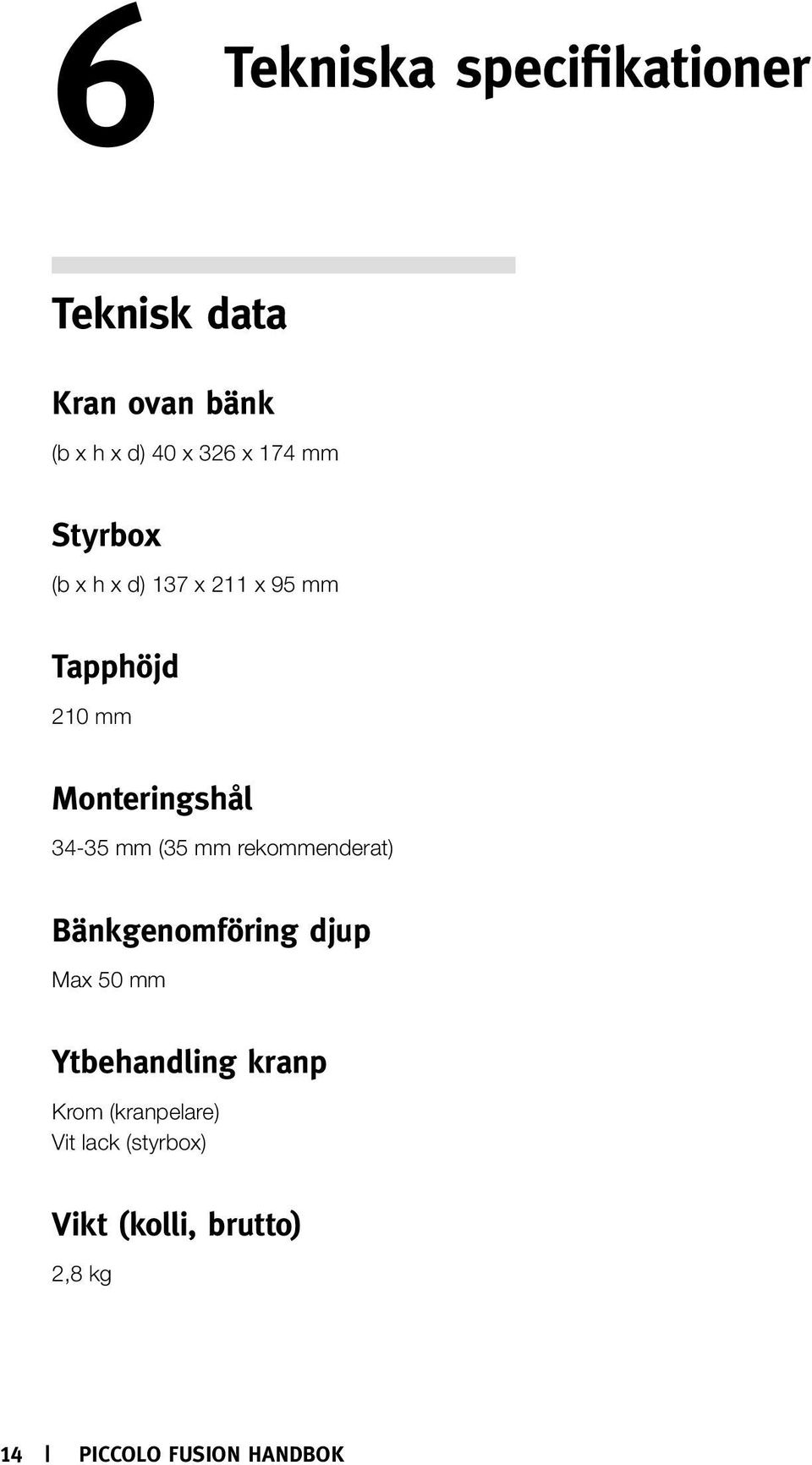 6 Tekniska specifikationer

Teknisk data

Kran ovan bänk

(b x h x d) 40 x 326 x 174 mm

Styrbox

(b x h x d) 137 x 211 x 95 mm

Tapphöjd

210 mm

Monteringshål

34-35 mm (35 mm rekommenderat)

Bänkgenomföring djup

Max 50 mm

Ytbehandling kranp

Krom (kranpelare)
Vit lack (styrbox)

Vikt (kolli, brutto)

2,8 kg

14 | PICCOLO FUSION HANDBOK